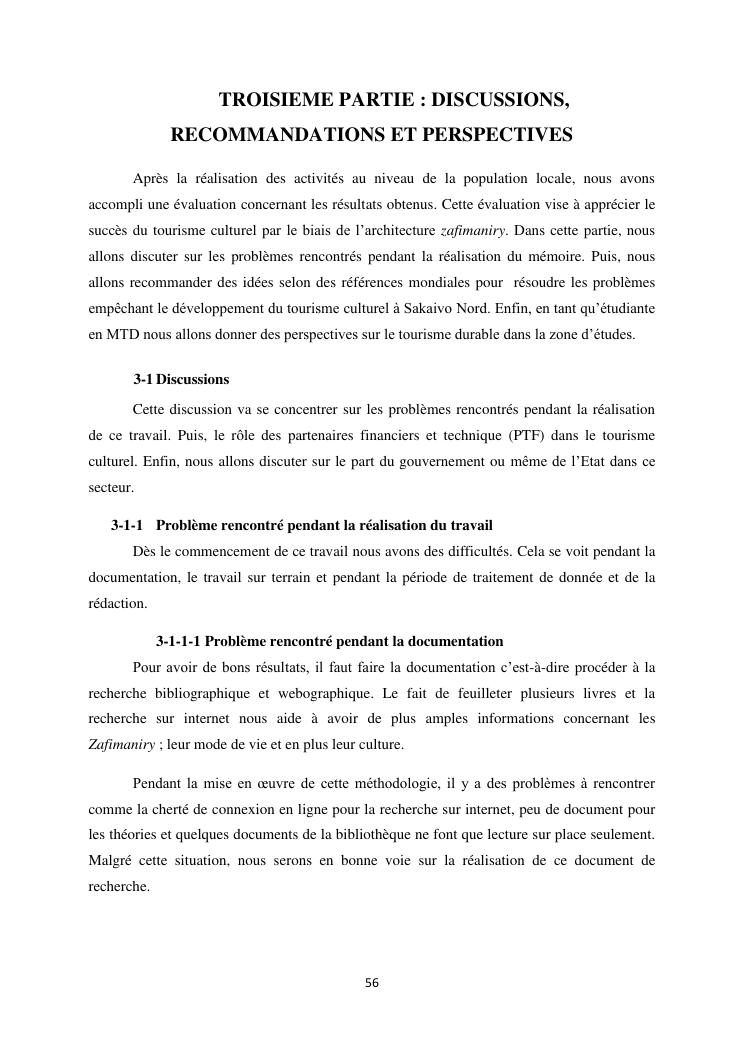 TROISIEME PARTIE : DISCUSSIONS, RECOMMANDATIONS ET PERSPECTIVES

Après la réalisation des activités au niveau de la population locale, nous avons accompli une évaluation concernant les résultats obtenus. Cette évaluation vise à apprécier le succès du tourisme culturel par le biais de l'architecture zafimaniry. Dans cette partie, nous allons discuter sur les problèmes rencontrés pendant la réalisation du mémoire. Puis, nous allons recommander des idées selon des références mondiales pour résoudre les problèmes empêchant le développement du tourisme culturel à Sakaivo Nord. Enfin, en tant qu'étudiante en MTD nous allons donner des perspectives sur le tourisme durable dans la zone d'études.

3-1 Discussions

Cette discussion va se concentrer sur les problèmes rencontrés pendant la réalisation de ce travail. Puis, le rôle des partenaires financiers et technique (PTF) dans le tourisme culturel. Enfin, nous allons discuter sur le part du gouvernement ou même de l'Etat dans ce secteur.

3-1-1 Problème rencontré pendant la réalisation du travail

Dès le commencement de ce travail nous avons des difficultés. Cela se voit pendant la documentation, le travail sur terrain et pendant la période de traitement de donnée et de la rédaction.

3-1-1-1 Problème rencontré pendant la documentation

Pour avoir de bons résultats, il faut faire la documentation c'est-à-dire procéder à la recherche bibliographique et webographique. Le fait de feuilleter plusieurs livres et la recherche sur internet nous aide à avoir de plus amples informations concernant les Zafimaniry ; leur mode de vie et en plus leur culture.

Pendant la mise en œuvre de cette méthodologie, il y a des problèmes à rencontrer comme la cherté de connexion en ligne pour la recherche sur internet, peu de document pour les théories et quelques documents de la bibliothèque ne font que lecture sur place seulement. Malgré cette situation, nous serons en bonne voie sur la réalisation de ce document de recherche.

56